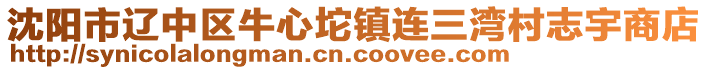 沈阳市辽中区牛心坨镇连三湾村志宇商店
http://synicolalongman.cn.coovee.com